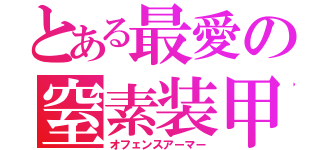 とある最愛の
窒素装甲
オフェンスアーマー